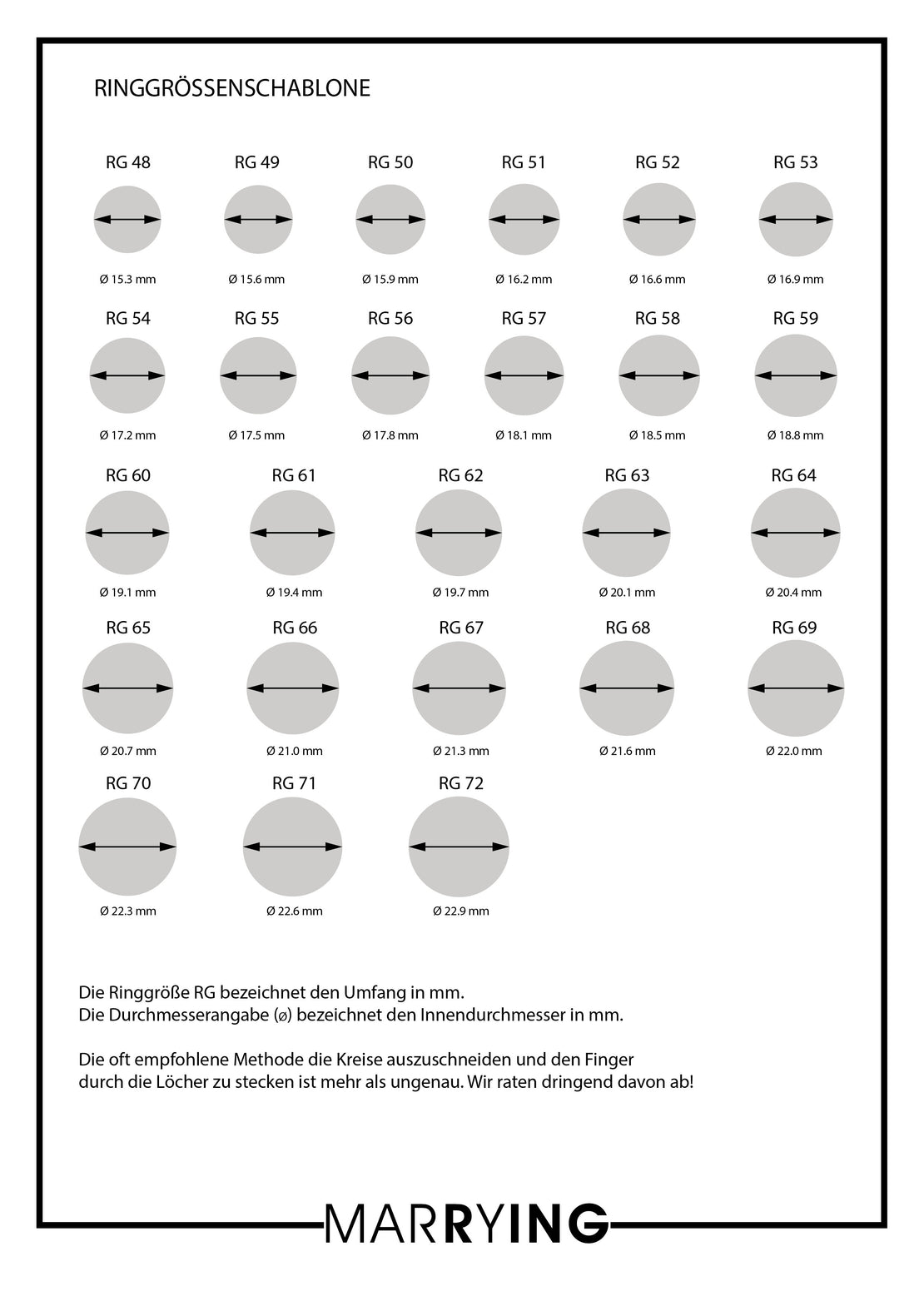 RINGGRÖSSENSCHABLONE

RG 48
Ø 15.3 mm

RG 49
Ø 15.6 mm

RG 50
Ø 15.9 mm

RG 51
Ø 16.2 mm

RG 52
Ø 16.6 mm

RG 53
Ø 16.9 mm

RG 54
Ø 17.2 mm

RG 55
Ø 17.5 mm

RG 56
Ø 17.8 mm

RG 57
Ø 18.1 mm

RG 58
Ø 18.5 mm

RG 59
Ø 18.8 mm

RG 60
Ø 19.1 mm

RG 61
Ø 19.4 mm

RG 62
Ø 19.7 mm

RG 63
Ø 20.1 mm

RG 64
Ø 20.4 mm

RG 65
Ø 20.7 mm

RG 66
Ø 21.0 mm

RG 67
Ø 21.3 mm

RG 68
Ø 21.6 mm

RG 69
Ø 22.0 mm

RG 70
Ø 22.3 mm

RG 71
Ø 22.6 mm

RG 72
Ø 22.9 mm

Die Ringgröße RG bezeichnet den Umfang in mm.
Die Durchmesserangabe (ø) bezeichnet den Innendurchmesser in mm.

Die oft empfohlene Methode die Kreise auszuschneiden und den Finger durch die Löcher zu stecken ist mehr als ungenau. Wir raten dringend davon ab!

MARRYING